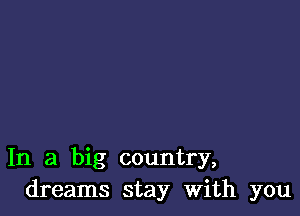 In a big country,
dreams stay with you